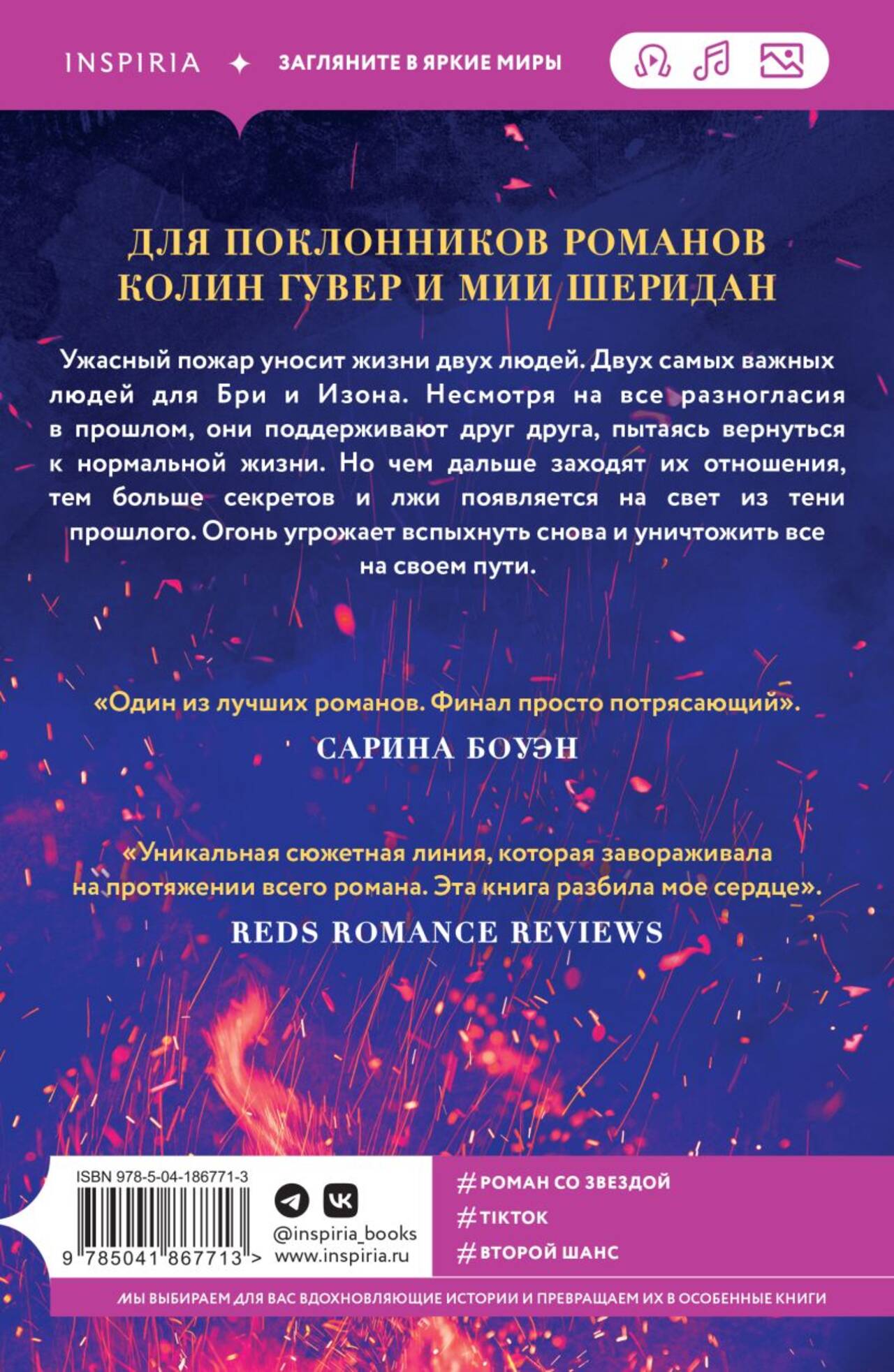 INSPIRIA ✦ ЗАГЛЯНИТЕ В ЯРКИЕ МИРЫ

ДЛЯ ПОКЛОННИКОВ РОМАНОВ КОЛИН ГУВЕР И МИИ ШЕРИДАН

Ужасный пожар уносит жизни двух людей. Двух самых важных людей для Бри и Изона. Несмотря на все разногласия в прошлом, они поддерживают друг друга, пытаясь вернуться к нормальной жизни. Но чем дальше заходят их отношения, тем больше секретов и лжи появляется на свет из тени прошлого. Огонь угрожает вспыхнуть снова и уничтожить все на своем пути.

«Один из лучших романов. Финал просто потрясающий».

САРИНА БОУЭН

«Уникальная сюжетная линия, которая завораживала на протяжении всего романа. Эта книга разбила мое сердце».

REDS ROMANCE REVIEWS

ISBN 978-5-04-186771-3

9 785041 867713 >

@inspiria_books
www.inspiria.ru

#РОМАН СО ЗВЕЗДОЙ
#TIKTOK
#ВТОРОЙ ШАНС

МЫ ВЫБИРАЕМ ДЛЯ ВАС ВДОХНОВЛЯЮЩИЕ ИСТОРИИ И ПРЕВРАЩАЕМ ИХ В ОСОБЕННЫЕ КНИГИ